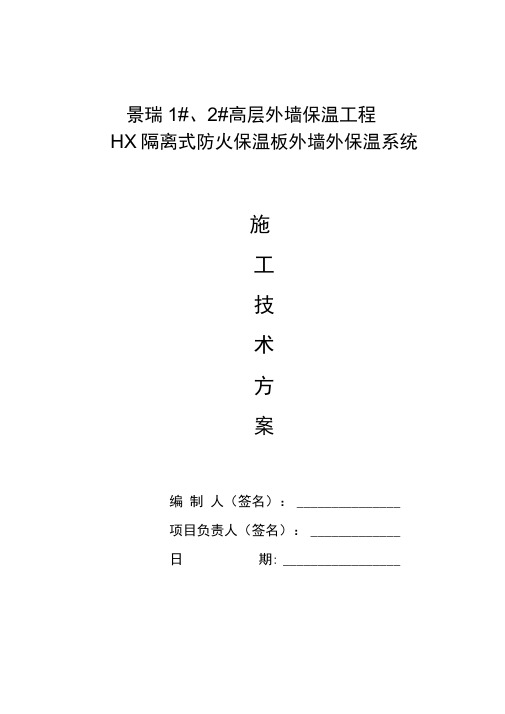 景瑞 1#、2#高层外墙保温工程
HX 隔离式防火保温板外墙外保温系统

施
工
技
术
方
案

编 制 人（签名）：______________

项目负责人（签名）：____________

日 期:________________